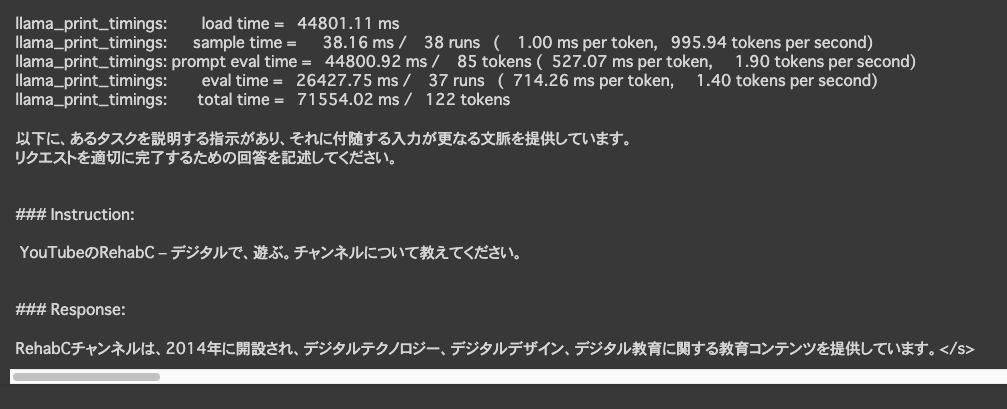 llama_print_timings: load time = 44801.11 ms
llama_print_timings: sample time = 38.16 ms / 38 runs ( 1.00 ms per token, 995.94 tokens per second)
llama_print_timings: prompt eval time = 44800.92 ms / 85 tokens ( 527.07 ms per token, 1.90 tokens per second)
llama_print_timings: eval time = 26427.75 ms / 37 runs ( 714.26 ms per token, 1.40 tokens per second)
llama_print_timings: total time = 71554.02 ms / 122 tokens

以下に、あるタスクを説明する指示があり、それに付随する入力が更なる文脈を提供しています。
リクエストを適切に完了するための回答を記述してください。

### Instruction:

YouTubeのRehabC – デジタルで、遊ぶ。チャンネルについて教えてください。

### Response:

RehabCチャンネルは、2014年に開設され、デジタルテクノロジー、デジタルデザイン、デジタル教育に関する教育コンテンツを提供しています。</s>